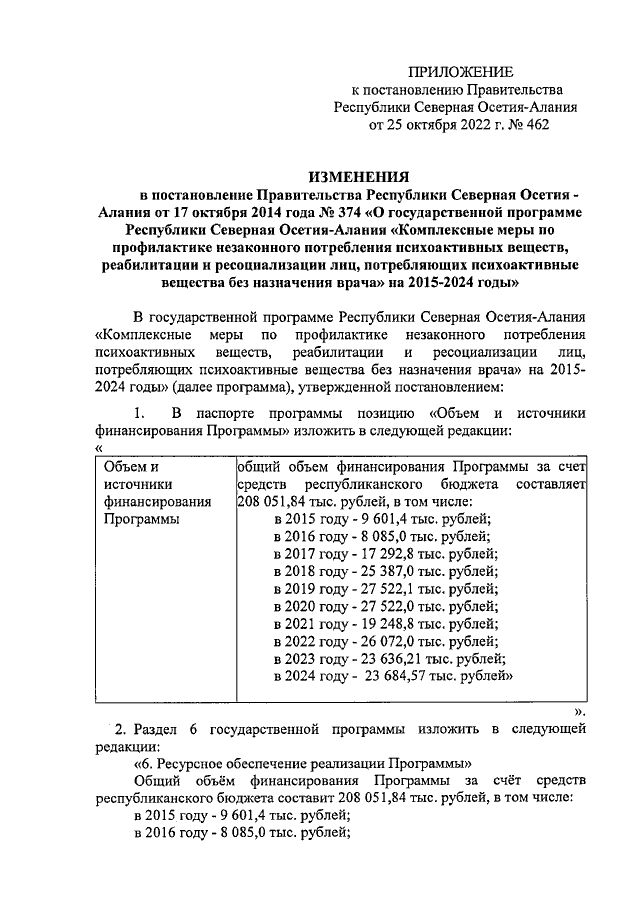 ПРИЛОЖЕНИЕ
к постановлению Правительства
Республики Северная Осетия-Алания
от 25 октября 2022 г. № 462

ИЗМЕНЕНИЯ
в постановление Правительства Республики Северная Осетия - Алания от 17 октября 2014 года № 374 «О государственной программе Республики Северная Осетия-Алания «Комплексные меры по профилактике незаконного потребления психоактивных веществ, реабилитации и ресоциализации лиц, потребляющих психоактивные вещества без назначения врача» на 2015-2024 годы»

В государственной программе Республики Северная Осетия-Алания «Комплексные меры по профилактике незаконного потребления психоактивных веществ, реабилитации и ресоциализации лиц, потребляющих психоактивные вещества без назначения врача» на 2015-2024 годы» (далее программа), утвержденной постановлением:

1. В паспорте программы позицию «Объем и источники финансирования Программы» изложить в следующей редакции:
«
| Объем и источники финансирования Программы | общий объем финансирования Программы за счет средств республиканского бюджета составляет 208 051,84 тыс. рублей, в том числе: в 2015 году - 9 601,4 тыс. рублей; в 2016 году - 8 085,0 тыс. рублей; в 2017 году - 17 292,8 тыс. рублей; в 2018 году - 25 387,0 тыс. рублей; в 2019 году - 27 522,1 тыс. рублей; в 2020 году - 27 522,0 тыс. рублей; в 2021 году - 19 248,8 тыс. рублей; в 2022 году - 26 072,0 тыс. рублей; в 2023 году - 23 636,21 тыс. рублей; в 2024 году - 23 684,57 тыс. рублей» |
|---|---|

».

2. Раздел 6 государственной программы изложить в следующей редакции:
«6. Ресурсное обеспечение реализации Программы»
Общий объём финансирования Программы за счёт средств республиканского бюджета составит 208 051,84 тыс. рублей, в том числе:
в 2015 году - 9 601,4 тыс. рублей;
в 2016 году - 8 085,0 тыс. рублей;